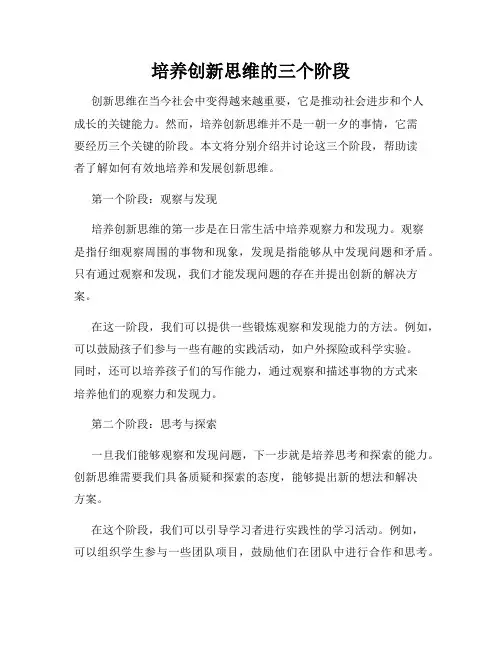 培养创新思维的三个阶段

创新思维在当今社会中变得越来越重要，它是推动社会进步和个人成长的关键能力。然而，培养创新思维并不是一朝一夕的事情，它需要经历三个关键的阶段。本文将分别介绍并讨论这三个阶段，帮助读者了解如何有效地培养和发展创新思维。

第一个阶段：观察与发现

培养创新思维的第一步是在日常生活中培养观察力和发现力。观察是指仔细观察周围的事物和现象，发现是指能够从中发现问题和矛盾。只有通过观察和发现，我们才能发现问题的存在并提出创新的解决方案。

在这一阶段，我们可以提供一些锻炼观察和发现能力的方法。例如，可以鼓励孩子们参与一些有趣的实践活动，如户外探险或科学实验。同时，还可以培养孩子们的写作能力，通过观察和描述事物的方式来培养他们的观察力和发现力。

第二个阶段：思考与探索

一旦我们能够观察和发现问题，下一步就是培养思考和探索的能力。创新思维需要我们具备质疑和探索的态度，能够提出新的想法和解决方案。

在这个阶段，我们可以引导学习者进行实践性的学习活动。例如，可以组织学生参与一些团队项目，鼓励他们在团队中进行合作和思考。